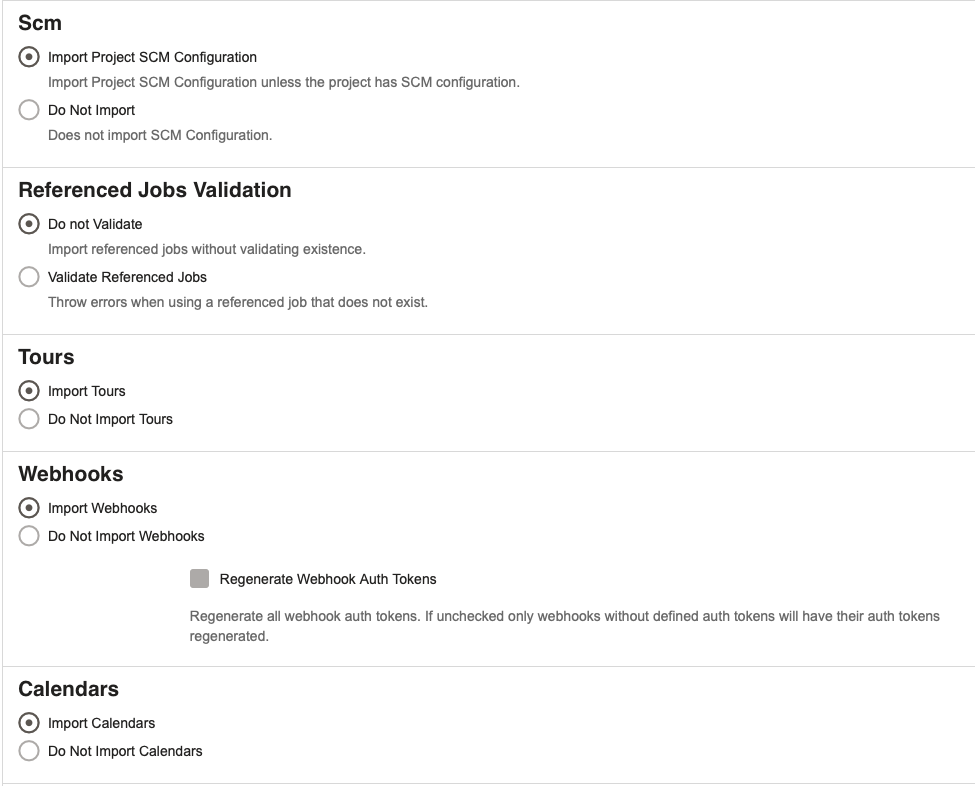 Scm

Import Project SCM Configuration

Import Project SCM Configuration unless the project has SCM configuration.

Do Not Import

Does not import SCM Configuration.

Referenced Jobs Validation

Do not Validate

Import referenced jobs without validating existence.

Validate Referenced Jobs

Throw errors when using a referenced job that does not exist.

Tours

Import Tours

Do Not Import Tours

Webhooks

Import Webhooks

Do Not Import Webhooks

Regenerate Webhook Auth Tokens

Regenerate all webhook auth tokens. If unchecked only webhooks without defined auth tokens will have their auth tokens regenerated.

Calendars

Import Calendars

Do Not Import Calendars